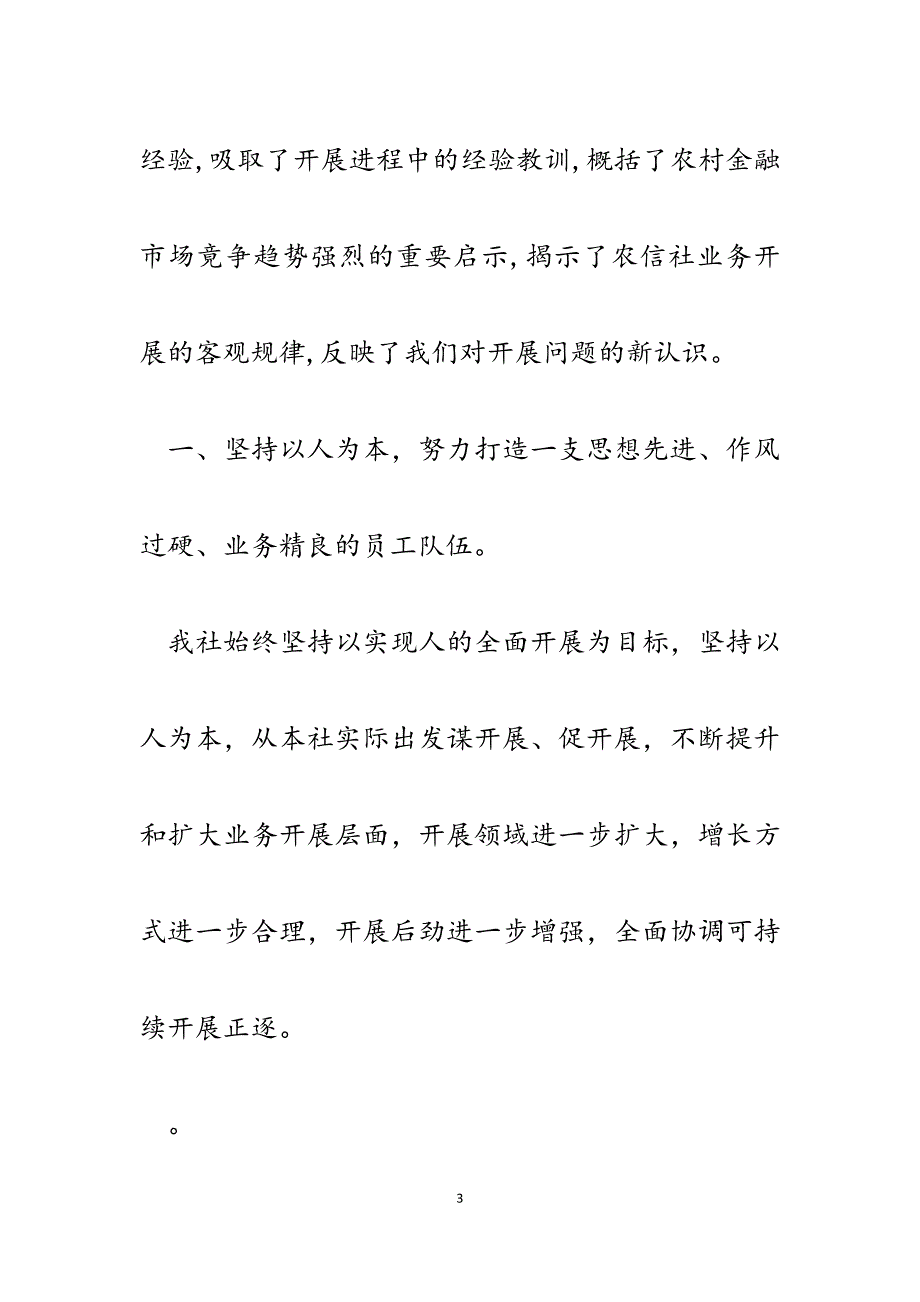 经验,吸取了开展进程中的经验教训,概括了农村金融市场竞争趋势强烈的重要启示,揭示了农信社业务开展的客观规律,反映了我们对开展问题的新认识。

一、坚持以人为本，努力打造一支思想先进、作风过硬、业务精良的员工队伍。

我社始终坚持以实现人的全面开展为目标，坚持以人为本，从本社实际出发谋开展、促开展，不断提升和扩大业务开展层面，开展领域进一步扩大，增长方式进一步合理，开展后劲进一步增强，全面协调可持续开展正逐。

。

3